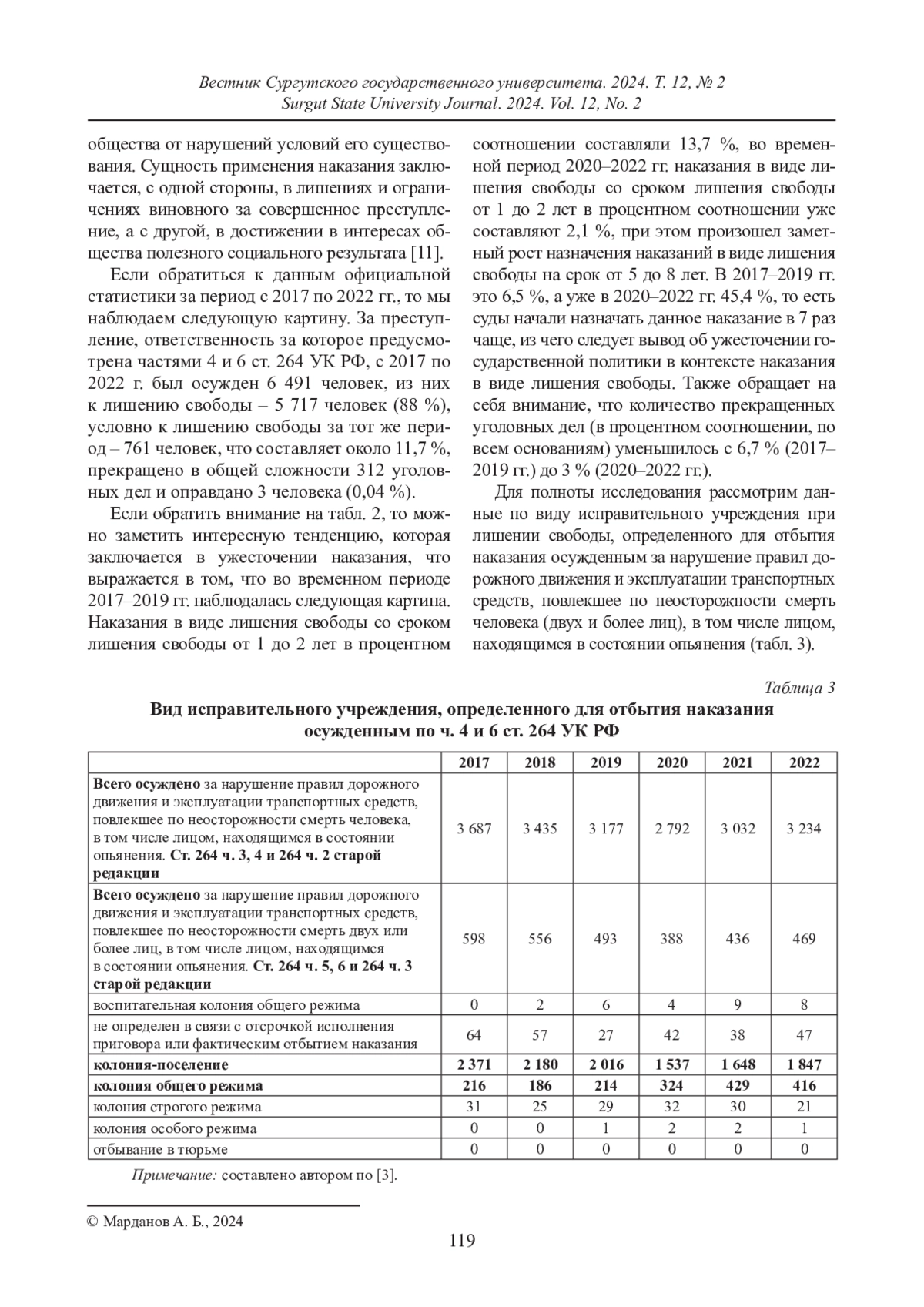 Вестник Сургутского государственного университета. 2024. Т. 12, № 2
Surgut State University Journal. 2024. Vol. 12, No. 2

общества от нарушений условий его существования. Сущность применения наказания заключается, с одной стороны, в лишениях и ограничениях виновного за совершенное преступление, а с другой, в достижении в интересах общества полезного социального результата [11].

Если обратиться к данным официальной статистики за период с 2017 по 2022 гг., то мы наблюдаем следующую картину. За преступление, ответственность за которое предусмотрена частями 4 и 6 ст. 264 УК РФ, с 2017 по 2022 г. был осужден 6 491 человек, из них к лишению свободы – 5 717 человек (88 %), условно к лишению свободы за тот же период – 761 человек, что составляет около 11,7 %, прекращено в общей сложности 312 уголовных дел и оправдано 3 человека (0,04 %).

Если обратить внимание на табл. 2, то можно заметить интересную тенденцию, которая заключается в ужесточении наказания, что выражается в том, что во временном периоде 2017–2019 гг. наблюдалась следующая картина. Наказания в виде лишения свободы со сроком лишения свободы от 1 до 2 лет в процентном соотношении составляли 13,7 %, во временной период 2020–2022 гг. наказания в виде лишения свободы со сроком лишения свободы от 1 до 2 лет в процентном соотношении уже составляют 2,1 %, при этом произошел заметный рост назначения наказаний в виде лишения свободы на срок от 5 до 8 лет. В 2017–2019 гг. это 6,5 %, а уже в 2020–2022 гг. 45,4 %, то есть суды начали назначать данное наказание в 7 раз чаще, из чего следует вывод об ужесточении государственной политики в контексте наказания в виде лишения свободы. Также обращает на себя внимание, что количество прекращенных уголовных дел (в процентном соотношении, по всем основаниям) уменьшилось с 6,7 % (2017–2019 гг.) до 3 % (2020–2022 гг.).

Для полноты исследования рассмотрим данные по виду исправительного учреждения при лишении свободы, определенного для отбытия наказания осужденным за нарушение правил дорожного движения и эксплуатации транспортных средств, повлекшее по неосторожности смерть человека (двух и более лиц), в том числе лицом, находящимся в состоянии опьянения (табл. 3).

Таблица 3
Вид исправительного учреждения, определенного для отбытия наказания осужденным по ч. 4 и 6 ст. 264 УК РФ

| | 2017 | 2018 | 2019 | 2020 | 2021 | 2022 |
|---|---|---|---|---|---|---|
| Всего осуждено за нарушение правил дорожного движения и эксплуатации транспортных средств, повлекшее по неосторожности смерть человека, в том числе лицом, находящимся в состоянии опьянения. Ст. 264 ч. 3, 4 и 264 ч. 2 старой редакции | 3 687 | 3 435 | 3 177 | 2 792 | 3 032 | 3 234 |
| Всего осуждено за нарушение правил дорожного движения и эксплуатации транспортных средств, повлекшее по неосторожности смерть двух или более лиц, в том числе лицом, находящимся в состоянии опьянения. Ст. 264 ч. 5, 6 и 264 ч. 3 старой редакции | 598 | 556 | 493 | 388 | 436 | 469 |
| воспитательная колония общего режима | 0 | 2 | 6 | 4 | 9 | 8 |
| не определен в связи с отсрочкой исполнения приговора или фактическим отбытием наказания | 64 | 57 | 27 | 42 | 38 | 47 |
| колония-поселение | 2 371 | 2 180 | 2 016 | 1 537 | 1 648 | 1 847 |
| колония общего режима | 216 | 186 | 214 | 324 | 429 | 416 |
| колония строгого режима | 31 | 25 | 29 | 32 | 30 | 21 |
| колония особого режима | 0 | 0 | 1 | 2 | 2 | 1 |
| отбывание в тюрьме | 0 | 0 | 0 | 0 | 0 | 0 |

Примечание: составлено автором по [3].

© Марданов А. Б., 2024

119